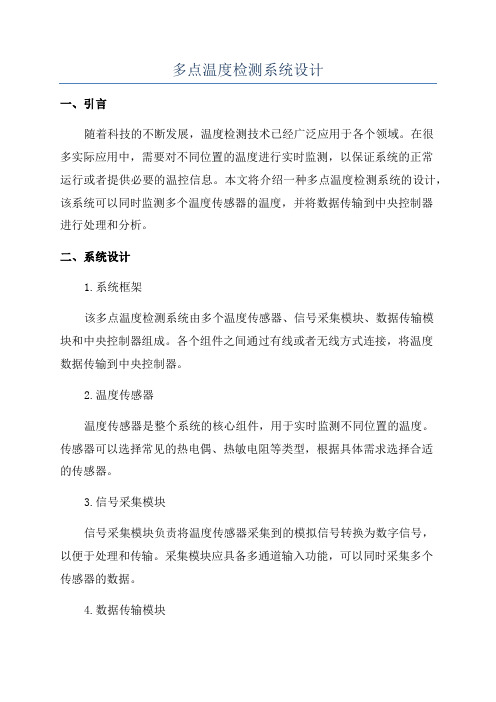 多点温度检测系统设计

一、引言

随着科技的不断发展，温度检测技术已经广泛应用于各个领域。在很多实际应用中，需要对不同位置的温度进行实时监测，以保证系统的正常运行或者提供必要的温控信息。本文将介绍一种多点温度检测系统的设计，该系统可以同时监测多个温度传感器的温度，并将数据传输到中央控制器进行处理和分析。

二、系统设计

1.系统框架

该多点温度检测系统由多个温度传感器、信号采集模块、数据传输模块和中央控制器组成。各个组件之间通过有线或者无线方式连接，将温度数据传输到中央控制器。

2.温度传感器

温度传感器是整个系统的核心组件，用于实时监测不同位置的温度。传感器可以选择常见的热电偶、热敏电阻等类型，根据具体需求选择合适的传感器。

3.信号采集模块

信号采集模块负责将温度传感器采集到的模拟信号转换为数字信号，以便于处理和传输。采集模块应具备多通道输入功能，可以同时采集多个传感器的数据。

4.数据传输模块